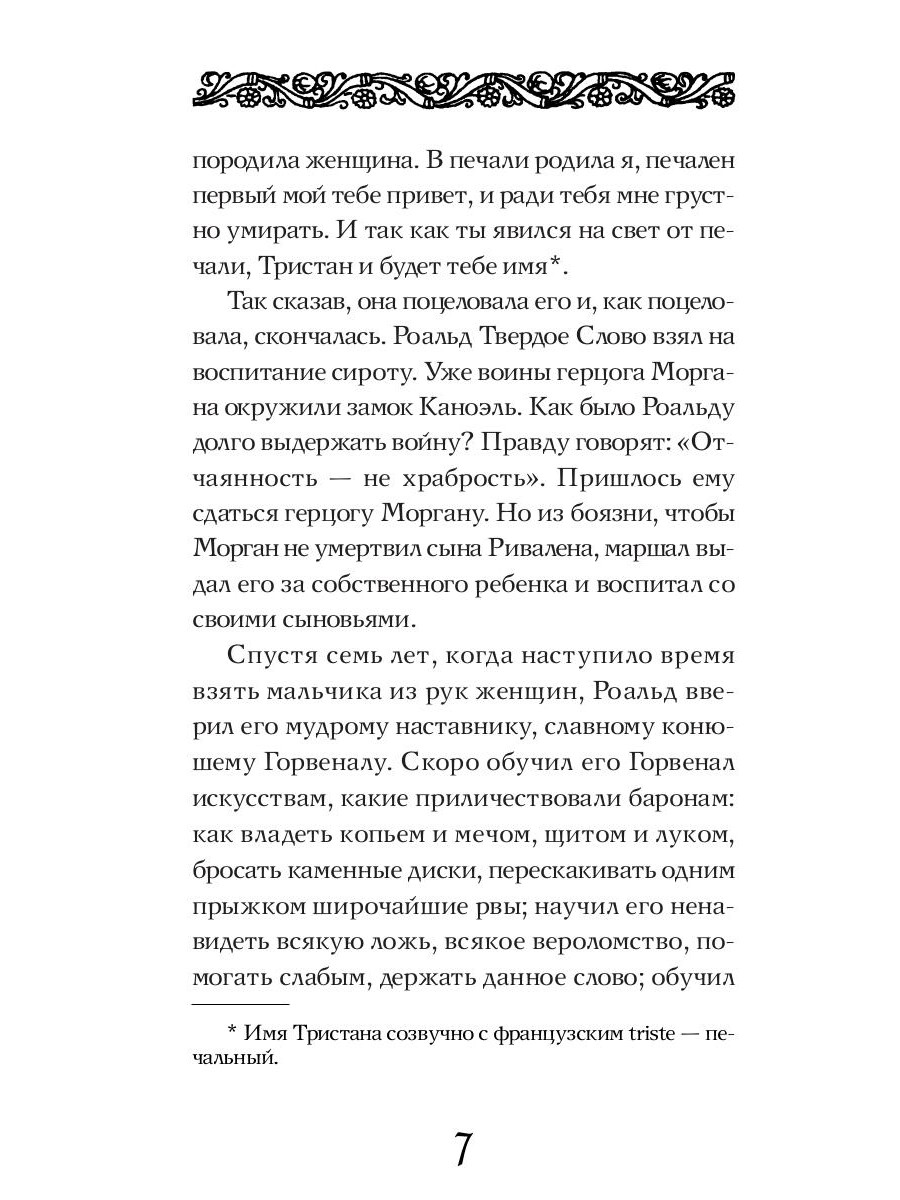 породила женщина. В печали родила я, печален первый мой тебе привет, и ради тебя мне грустно умирать. И так как ты явился на свет от печали, Тристан и будет тебе имя*.

Так сказав, она поцеловала его и, как поцеловала, скончалась. Роальд Твердое Слово взял на воспитание сироту. Уже воины герцога Моргана окружили замок Каноэль. Как было Роальду долго выдержать войну? Правду говорят: «Отчаянность — не храбрость». Пришлось ему сдаться герцогу Моргану. Но из боязни, чтобы Морган не умертвил сына Ривалена, маршал выдал его за собственного ребенка и воспитал со своими сыновьями.

Спустя семь лет, когда наступило время взять мальчика из рук женщин, Роальд вверил его мудрому наставнику, славному конюшему Горвеналу. Скоро обучил его Горвенал искусствам, какие приличествовали баронам: как владеть копьем и мечом, щитом и луком, бросать каменные диски, перескакивать одним прыжком широчайшие рвы; научил его ненавидеть всякую ложь, всякое вероломство, помогать слабым, держать данное слово; обучил

* Имя Тристана созвучно с французским triste — печальный.

7